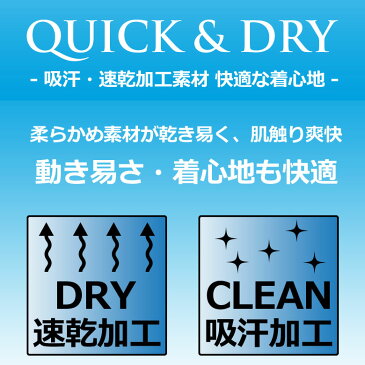 QUICK & DRY

- 吸汗・速乾加工素材 快適な着心地 -

柔らかめ素材が乾き易く、肌触り爽快

動き易さ・着心地も快適

DRY
速乾加工

CLEAN
吸汗加工